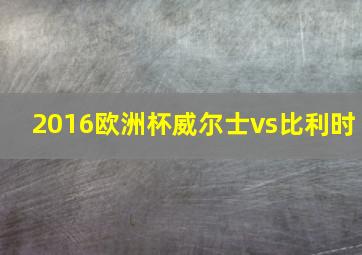 2016欧洲杯威尔士vs比利时